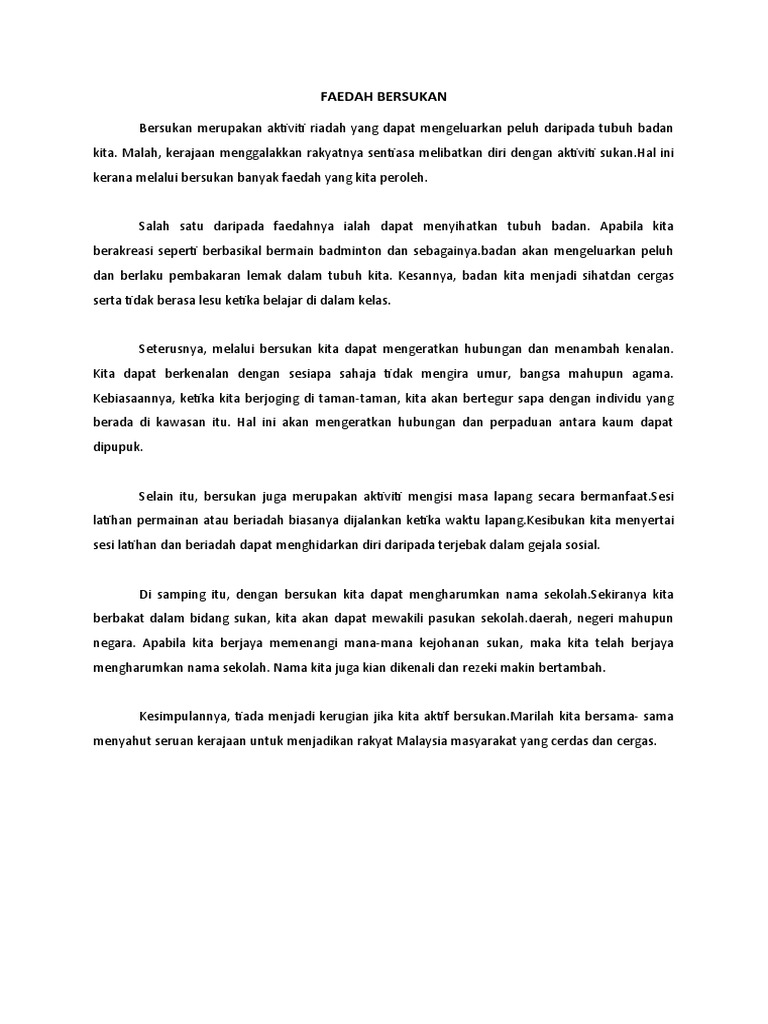 FAEDAH BERSUKAN

Bersukan merupakan aktiviti riadah yang dapat mengeluarkan peluh daripada tubuh badan kita. Malah, kerajaan menggalakkan rakyatnya sentiasa melibatkan diri dengan aktiviti sukan.Hal ini kerana melalui bersukan banyak faedah yang kita peroleh.

Salah satu daripada faedahnya ialah dapat menyihatkan tubuh badan. Apabila kita berakreasi seperti berbasikal bermain badminton dan sebagainya.badan akan mengeluarkan peluh dan berlaku pembakaran lemak dalam tubuh kita. Kesannya, badan kita menjadi sihatdan cergas serta tidak berasa lesu ketika belajar di dalam kelas.

Seterusnya, melalui bersukan kita dapat mengeratkan hubungan dan menambah kenalan. Kita dapat berkenalan dengan sesiapa sahaja tidak mengira umur, bangsa mahupun agama. Kebiasaannya, ketika kita berjoging di taman-taman, kita akan bertegur sapa dengan individu yang berada di kawasan itu. Hal ini akan mengeratkan hubungan dan perpaduan antara kaum dapat dipupuk.

Selain itu, bersukan juga merupakan aktiviti mengisi masa lapang secara bermanfaat.Sesi latihan permainan atau beriadah biasanya dijalankan ketika waktu lapang.Kesibukan kita menyertai sesi latihan dan beriadah dapat menghidarkan diri daripada terjebak dalam gejala sosial.

Di samping itu, dengan bersukan kita dapat mengharumkan nama sekolah.Sekiranya kita berbakat dalam bidang sukan, kita akan dapat mewakili pasukan sekolah.daerah, negeri mahupun negara. Apabila kita berjaya memenangi mana-mana kejohanan sukan, maka kita telah berjaya mengharumkan nama sekolah. Nama kita juga kian dikenali dan rezeki makin bertambah.

Kesimpulannya, tiada menjadi kerugian jika kita aktif bersukan.Marilah kita bersama- sama menyahut seruan kerajaan untuk menjadikan rakyat Malaysia masyarakat yang cerdas dan cergas.